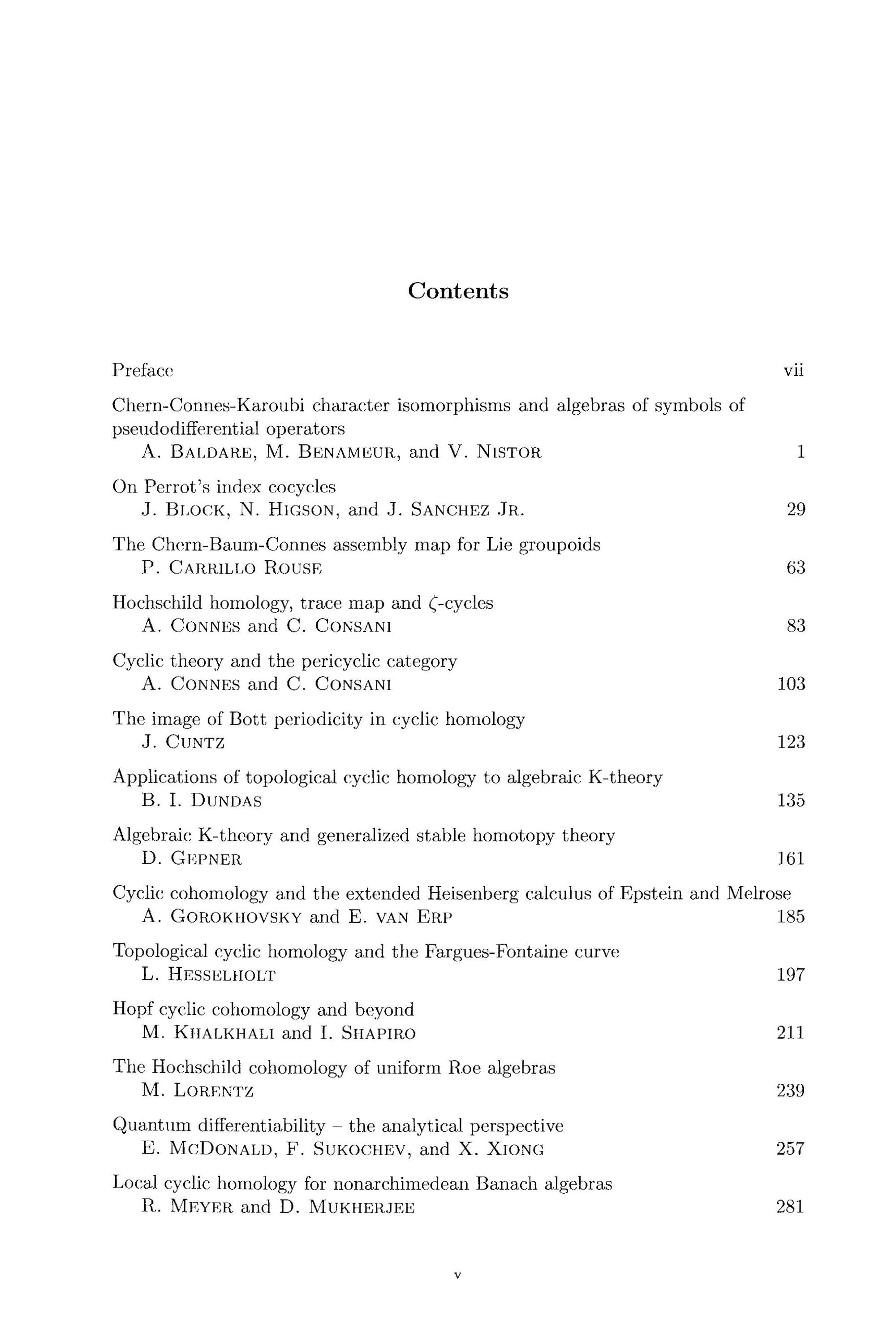 Contents

Preface vii

Chern-Connes-Karoubi character isomorphisms and algebras of symbols of pseudodifferential operators
A. Baldare, M. Benameur, and V. Nistor 1

On Perrot's index cocycles
J. Block, N. Higson, and J. Sanchez Jr. 29

The Chern-Baum-Connes assembly map for Lie groupoids
P. Carrillo Rouse 63

Hochschild homology, trace map and $\zeta$-cycles
A. Connes and C. Consani 83

Cyclic theory and the pericyclic category
A. Connes and C. Consani 103

The image of Bott periodicity in cyclic homology
J. Cuntz 123

Applications of topological cyclic homology to algebraic K-theory
B. I. Dundas 135

Algebraic K-theory and generalized stable homotopy theory
D. Gepner 161

Cyclic cohomology and the extended Heisenberg calculus of Epstein and Melrose
A. Gorokhovsky and E. van Erp 185

Topological cyclic homology and the Fargues-Fontaine curve
L. Hesselholt 197

Hopf cyclic cohomology and beyond
M. Khalkhali and I. Shapiro 211

The Hochschild cohomology of uniform Roe algebras
M. Lorentz 239

Quantum differentiability – the analytical perspective
E. McDonald, F. Sukochev, and X. Xiong 257

Local cyclic homology for nonarchimedean Banach algebras
R. Meyer and D. Mukherjee 281

v